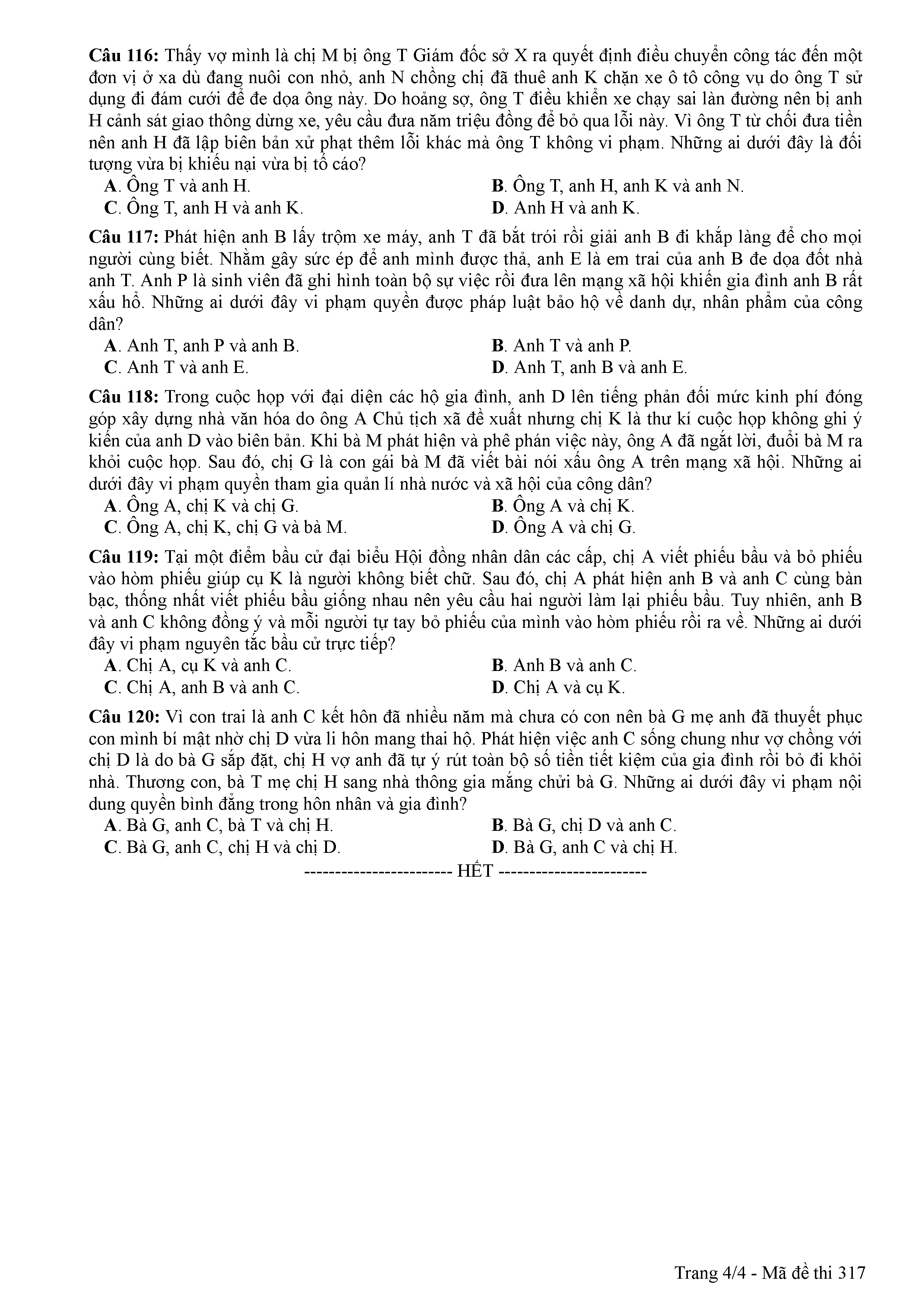 Câu 116: Thấy vợ mình là chị M bị ông T Giám đốc sở X ra quyết định điều chuyển công tác đến một đơn vị ở xa dù đang nuôi con nhỏ, anh N chồng chị đã thuê anh K chặn xe ô tô công vụ do ông T sử dụng đi đám cưới để đe dọa ông này. Do hoảng sợ, ông T điều khiển xe chạy sai làn đường nên bị anh H cảnh sát giao thông dừng xe, yêu cầu đưa năm triệu đồng để bỏ qua lỗi này. Vì ông T từ chối đưa tiền nên anh H đã lập biên bản xử phạt thêm lỗi khác mà ông T không vi phạm. Những ai dưới đây là đối tượng vừa bị khiếu nại vừa bị tố cáo?
A. Ông T và anh H.
B. Ông T, anh H, anh K và anh N.
C. Ông T, anh H và anh K.
D. Anh H và anh K.

Câu 117: Phát hiện anh B lấy trộm xe máy, anh T đã bắt trói rồi giải anh B đi khắp làng để cho mọi người cùng biết. Nhằm gây sức ép để anh mình được thả, anh E là em trai của anh B đe dọa đốt nhà anh T. Anh P là sinh viên đã ghi hình toàn bộ sự việc rồi đưa lên mạng xã hội khiến gia đình anh B rất xấu hổ. Những ai dưới đây vi phạm quyền được pháp luật bảo hộ về danh dự, nhân phẩm của công dân?
A. Anh T, anh P và anh B.
B. Anh T và anh P.
C. Anh T và anh E.
D. Anh T, anh B và anh E.

Câu 118: Trong cuộc họp với đại diện các hộ gia đình, anh D lên tiếng phản đối mức kinh phí đóng góp xây dựng nhà văn hóa do ông A Chủ tịch xã đề xuất nhưng chị K là thư kí cuộc họp không ghi ý kiến của anh D vào biên bản. Khi bà M phát hiện và phê phán việc này, ông A đã ngắt lời, đuổi bà M ra khỏi cuộc họp. Sau đó, chị G là con gái bà M đã viết bài nói xấu ông A trên mạng xã hội. Những ai dưới đây vi phạm quyền tham gia quản lí nhà nước và xã hội của công dân?
A. Ông A, chị K và chị G.
B. Ông A và chị K.
C. Ông A, chị K, chị G và bà M.
D. Ông A và chị G.

Câu 119: Tại một điểm bầu cử đại biểu Hội đồng nhân dân các cấp, chị A viết phiếu bầu và bỏ phiếu vào hòm phiếu giúp cụ K là người không biết chữ. Sau đó, chị A phát hiện anh B và anh C cùng bàn bạc, thống nhất viết phiếu bầu giống nhau nên yêu cầu hai người làm lại phiếu bầu. Tuy nhiên, anh B và anh C không đồng ý và mỗi người tự tay bỏ phiếu của mình vào hòm phiếu rồi ra về. Những ai dưới đây vi phạm nguyên tắc bầu cử trực tiếp?
A. Chị A, cụ K và anh C.
B. Anh B và anh C.
C. Chị A, anh B và anh C.
D. Chị A và cụ K.

Câu 120: Vì con trai là anh C kết hôn đã nhiều năm mà chưa có con nên bà G mẹ anh đã thuyết phục con mình bí mật nhờ chị D vừa li hôn mang thai hộ. Phát hiện việc anh C sống chung như vợ chồng với chị D là do bà G sắp đặt, chị H vợ anh đã tự ý rút toàn bộ số tiền tiết kiệm của gia đình rồi bỏ đi khỏi nhà. Thương con, bà T mẹ chị H sang nhà thông gia mắng chửi bà G. Những ai dưới đây vi phạm nội dung quyền bình đẳng trong hôn nhân và gia đình?
A. Bà G, anh C, bà T và chị H.
B. Bà G, chị D và anh C.
C. Bà G, anh C, chị H và chị D.
D. Bà G, anh C và chị H.

----------------------- HẾT -----------------------

Trang 4/4 - Mã đề thi 317